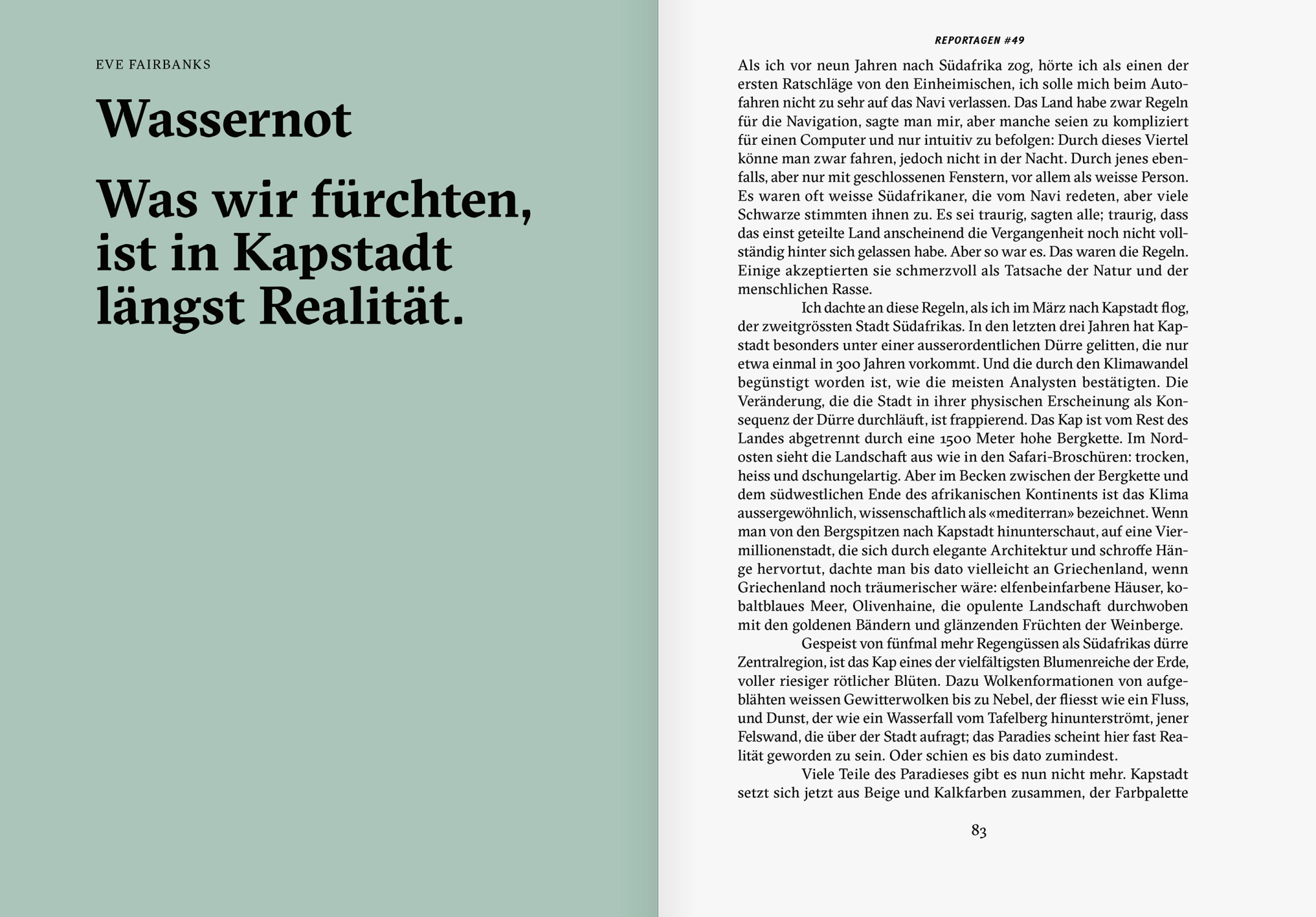 EVE FAIRBANKS

Wassernot

Was wir fürchten, ist in Kapstadt längst Realität.

REPORTAGEN #49

Als ich vor neun Jahren nach Südafrika zog, hörte ich als einen der ersten Ratschläge von den Einheimischen, ich solle mich beim Autofahren nicht zu sehr auf das Navi verlassen. Das Land habe zwar Regeln für die Navigation, sagte man mir, aber manche seien zu kompliziert für einen Computer und nur intuitiv zu befolgen: Durch dieses Viertel könne man zwar fahren, jedoch nicht in der Nacht. Durch jenes ebenfalls, aber nur mit geschlossenen Fenstern, vor allem als weisse Person. Es waren oft weisse Südafrikaner, die vom Navi redeten, aber viele Schwarze stimmten ihnen zu. Es sei traurig, sagten alle; traurig, dass das einst geteilte Land anscheinend die Vergangenheit noch nicht vollständig hinter sich gelassen habe. Aber so war es. Das waren die Regeln. Einige akzeptierten sie schmerzvoll als Tatsache der Natur und der menschlichen Rasse.

Ich dachte an diese Regeln, als ich im März nach Kapstadt flog, der zweitgrössten Stadt Südafrikas. In den letzten drei Jahren hat Kapstadt besonders unter einer ausserordentlichen Dürre gelitten, die nur etwa einmal in 300 Jahren vorkommt. Und die durch den Klimawandel begünstigt worden ist, wie die meisten Analysten bestätigten. Die Veränderung, die die Stadt in ihrer physischen Erscheinung als Konsequenz der Dürre durchläuft, ist frappierend. Das Kap ist vom Rest des Landes abgetrennt durch eine 1500 Meter hohe Bergkette. Im Nordosten sieht die Landschaft aus wie in den Safari-Broschüren: trocken, heiss und dschungelartig. Aber im Becken zwischen der Bergkette und dem südwestlichen Ende des afrikanischen Kontinents ist das Klima aussergewöhnlich, wissenschaftlich als «mediterran» bezeichnet. Wenn man von den Bergspitzen nach Kapstadt hinunterschaut, auf eine Viermillionenstadt, die sich durch elegante Architektur und schroffe Hänge hervortut, dachte man bis dato vielleicht an Griechenland, wenn Griechenland noch träumerischer wäre: elfenbeinfarbene Häuser, kobaltblaues Meer, Olivenhaine, die opulente Landschaft durchwoben mit den goldenen Bändern und glänzenden Früchten der Weinberge.

Gespeist von fünfmal mehr Regengüssen als Südafrikas dürre Zentralregion, ist das Kap eines der vielfältigsten Blumenreiche der Erde, voller riesiger rötlicher Blüten. Dazu Wolkenformationen von aufgeblähten weissen Gewitterwolken bis zu Nebel, der fliesst wie ein Fluss, und Dunst, der wie ein Wasserfall vom Tafelberg hinunterströmt, jener Felswand, die über der Stadt aufragt; das Paradies scheint hier fast Realität geworden zu sein. Oder schien es bis dato zumindest.

Viele Teile des Paradieses gibt es nun nicht mehr. Kapstadt setzt sich jetzt aus Beige und Kalkfarben zusammen, der Farbpalette

83